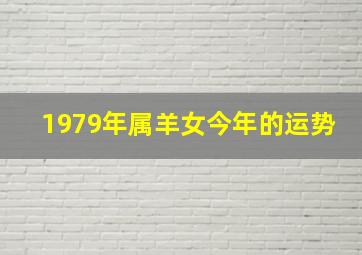 1979年属羊女今年的运势